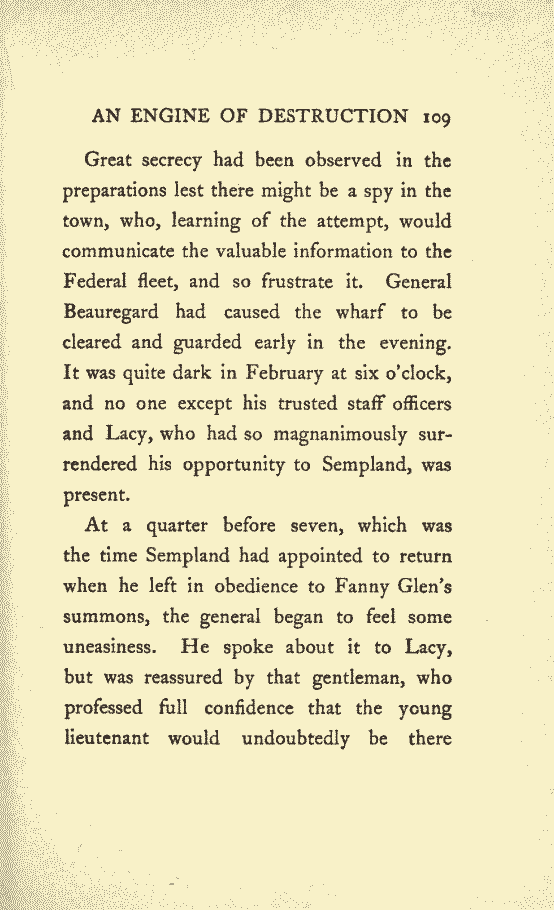 AN ENGINE OF DESTRUCTION 109

Great secrecy had been observed in the preparations lest there might be a spy in the town, who, learning of the attempt, would communicate the valuable information to the Federal fleet, and so frustrate it. General Beauregard had caused the wharf to be cleared and guarded early in the evening. It was quite dark in February at six o'clock, and no one except his trusted staff officers and Lacy, who had so magnanimously surrendered his opportunity to Sempland, was present.

At a quarter before seven, which was the time Sempland had appointed to return when he left in obedience to Fanny Glen's summons, the general began to feel some uneasiness. He spoke about it to Lacy, but was reassured by that gentleman, who professed full confidence that the young lieutenant would undoubtedly be there